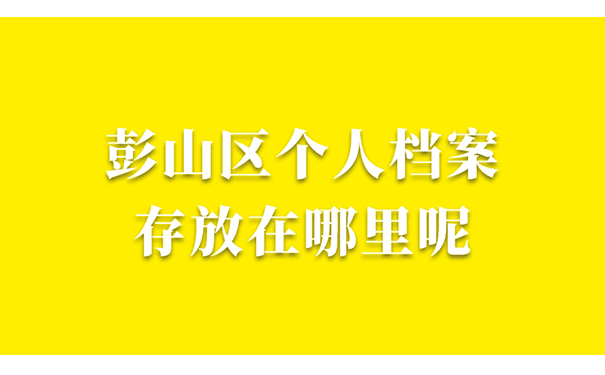 彭山区个人档案
存放在哪里呢